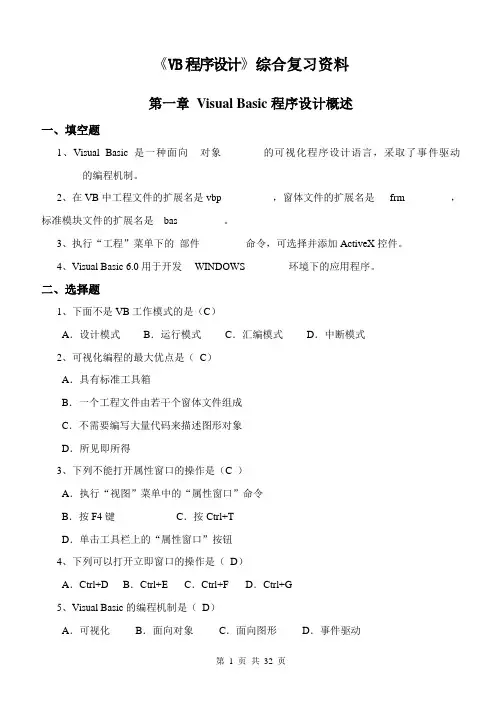 《VB 程序设计》综合复习资料

第一章 Visual Basic 程序设计概述

一、填空题

1、Visual Basic 是一种面向 对象 的可视化程序设计语言，采取了事件驱动的编程机制。

2、在 VB 中工程文件的扩展名是 vbp ，窗体文件的扩展名是 frm ，标准模块文件的扩展名是 bas 。

3、执行“工程”菜单下的 部件 命令，可选择并添加 ActiveX 控件。

4、Visual Basic 6.0 用于开发 WINDOWS 环境下的应用程序。

二、选择题

1、下面不是 VB 工作模式的是（C）

A．设计模式 B．运行模式 C．汇编模式 D．中断模式

2、可视化编程的最大优点是（ C）

A．具有标准工具箱

B．一个工程文件由若干个窗体文件组成

C．不需要编写大量代码来描述图形对象

D．所见即所得

3、下列不能打开属性窗口的操作是（C ）

A．执行“视图”菜单中的“属性窗口”命令

B．按 F4 键 C．按 Ctrl+T

D．单击工具栏上的“属性窗口”按钮

4、下列可以打开立即窗口的操作是（ D）

A．Ctrl+D B．Ctrl+E C．Ctrl+F D．Ctrl+G

5、Visual Basic 的编程机制是（ D）

A．可视化 B．面向对象 C．面向图形 D．事件驱动

第 1 页 共 32 页